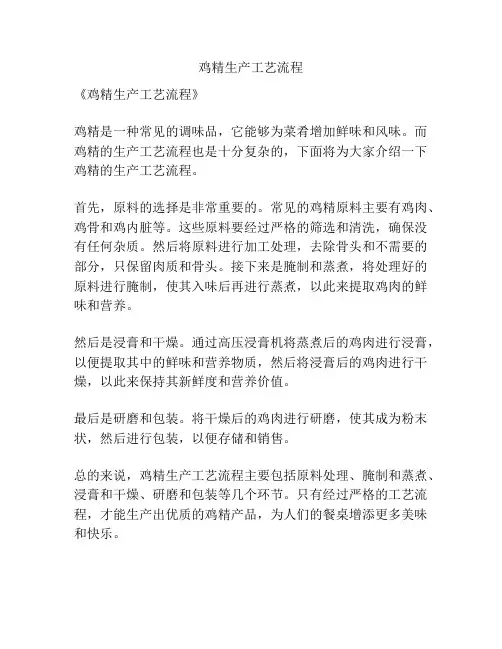 鸡精生产工艺流程

《鸡精生产工艺流程》

鸡精是一种常见的调味品，它能够为菜肴增加鲜味和风味。而鸡精的生产工艺流程也是十分复杂的，下面将为大家介绍一下鸡精的生产工艺流程。

首先，原料的选择是非常重要的。常见的鸡精原料主要有鸡肉、鸡骨和鸡内脏等。这些原料要经过严格的筛选和清洗，确保没有任何杂质。然后将原料进行加工处理，去除骨头和不需要的部分，只保留肉质和骨头。接下来是腌制和蒸煮，将处理好的原料进行腌制，使其入味后再进行蒸煮，以此来提取鸡肉的鲜味和营养。

然后是浸膏和干燥。通过高压浸膏机将蒸煮后的鸡肉进行浸膏，以便提取其中的鲜味和营养物质，然后将浸膏后的鸡肉进行干燥，以此来保持其新鲜度和营养价值。

最后是研磨和包装。将干燥后的鸡肉进行研磨，使其成为粉末状，然后进行包装，以便存储和销售。

总的来说，鸡精生产工艺流程主要包括原料处理、腌制和蒸煮、浸膏和干燥、研磨和包装等几个环节。只有经过严格的工艺流程，才能生产出优质的鸡精产品，为人们的餐桌增添更多美味和快乐。